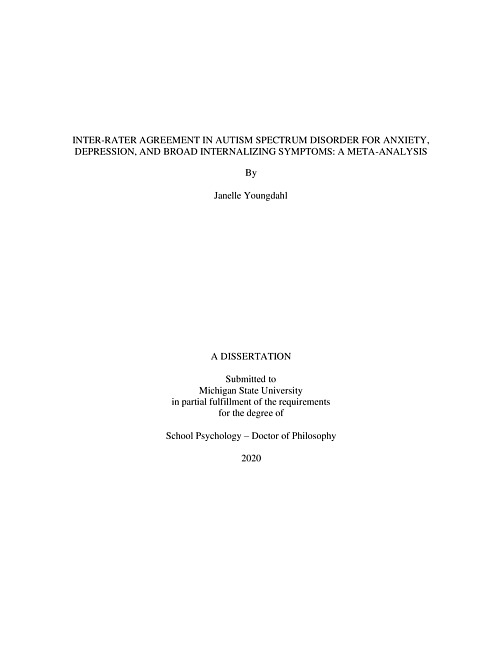 INTER-RATER AGREEMENT IN AUTISM SPECTRUM DISORDER FOR ANXIETY, DEPRESSION, AND BROAD INTERNALIZING SYMPTOMS: A META-ANALYSIS

By

Janelle Youngdahl

A DISSERTATION

Submitted to
Michigan State University
in partial fulfillment of the requirements
for the degree of

School Psychology – Doctor of Philosophy

2020